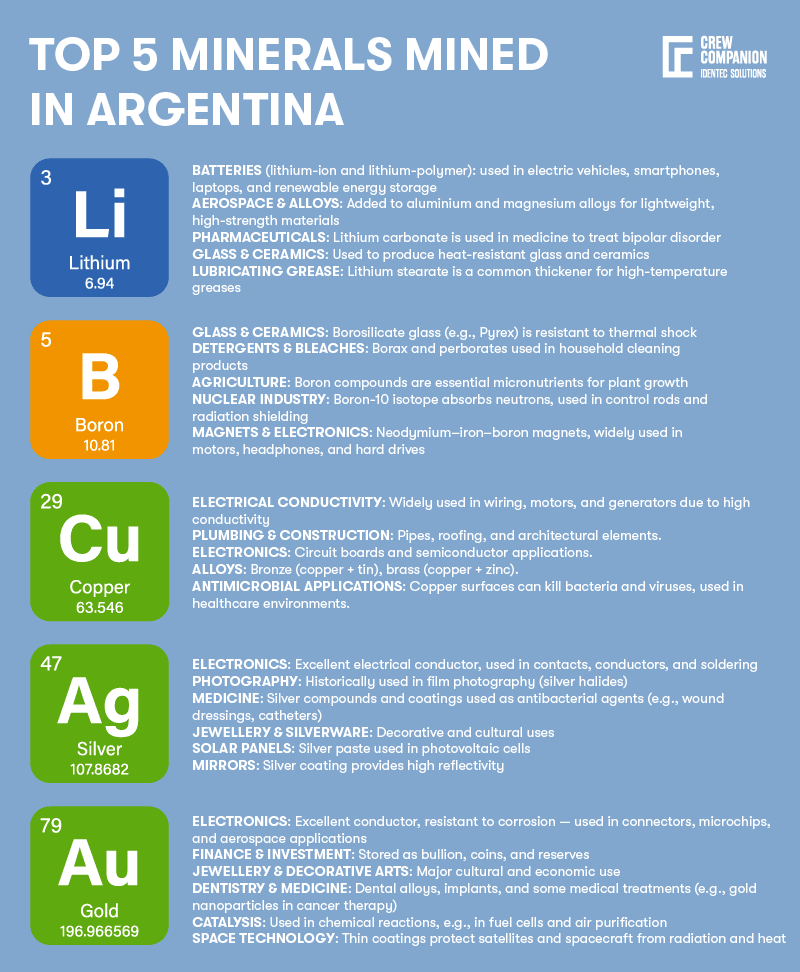 TOP 5 MINERALS MINED IN ARGENTINA

CREW COMPANION
IDENTEC SOLUTIONS

3
Li
Lithium
6.94

BATTERIES (lithium-ion and lithium-polymer): used in electric vehicles, smartphones, laptops, and renewable energy storage
AEROSPACE & ALLOYS: Added to aluminium and magnesium alloys for lightweight, high-strength materials
PHARMACEUTICALS: Lithium carbonate is used in medicine to treat bipolar disorder
GLASS & CERAMICS: Used to produce heat-resistant glass and ceramics
LUBRICATING GREASE: Lithium stearate is a common thickener for high-temperature greases

5
B
Boron
10.81

GLASS & CERAMICS: Borosilicate glass (e.g., Pyrex) is resistant to thermal shock
DETERGENTS & BLEACHES: Borax and perborates used in household cleaning products
AGRICULTURE: Boron compounds are essential micronutrients for plant growth
NUCLEAR INDUSTRY: Boron-10 isotope absorbs neutrons, used in control rods and radiation shielding
MAGNETS & ELECTRONICS: Neodymium–iron–boron magnets, widely used in motors, headphones, and hard drives

29
Cu
Copper
63.546

ELECTRICAL CONDUCTIVITY: Widely used in wiring, motors, and generators due to high conductivity
PLUMBING & CONSTRUCTION: Pipes, roofing, and architectural elements.
ELECTRONICS: Circuit boards and semiconductor applications.
ALLOYS: Bronze (copper + tin), brass (copper + zinc).
ANTIMICROBIAL APPLICATIONS: Copper surfaces can kill bacteria and viruses, used in healthcare environments.

47
Ag
Silver
107.8682

ELECTRONICS: Excellent electrical conductor, used in contacts, conductors, and soldering
PHOTOGRAPHY: Historically used in film photography (silver halides)
MEDICINE: Silver compounds and coatings used as antibacterial agents (e.g., wound dressings, catheters)
JEWELLERY & SILVERWARE: Decorative and cultural uses
SOLAR PANELS: Silver paste used in photovoltaic cells
MIRRORS: Silver coating provides high reflectivity

79
Au
Gold
196.966569

ELECTRONICS: Excellent conductor, resistant to corrosion — used in connectors, microchips, and aerospace applications
FINANCE & INVESTMENT: Stored as bullion, coins, and reserves
JEWELLERY & DECORATIVE ARTS: Major cultural and economic use
DENTISTRY & MEDICINE: Dental alloys, implants, and some medical treatments (e.g., gold nanoparticles in cancer therapy)
CATALYSIS: Used in chemical reactions, e.g., in fuel cells and air purification
SPACE TECHNOLOGY: Thin coatings protect satellites and spacecraft from radiation and heat